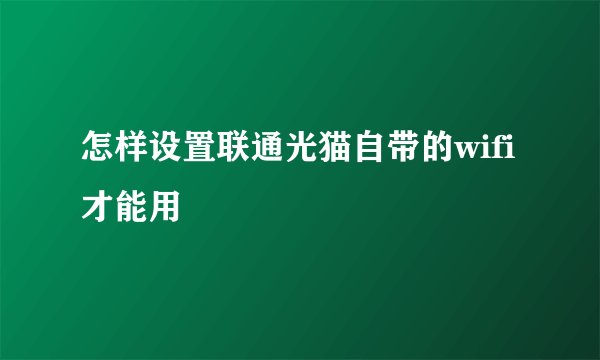 怎样设置联通光猫自带的wifi才能用